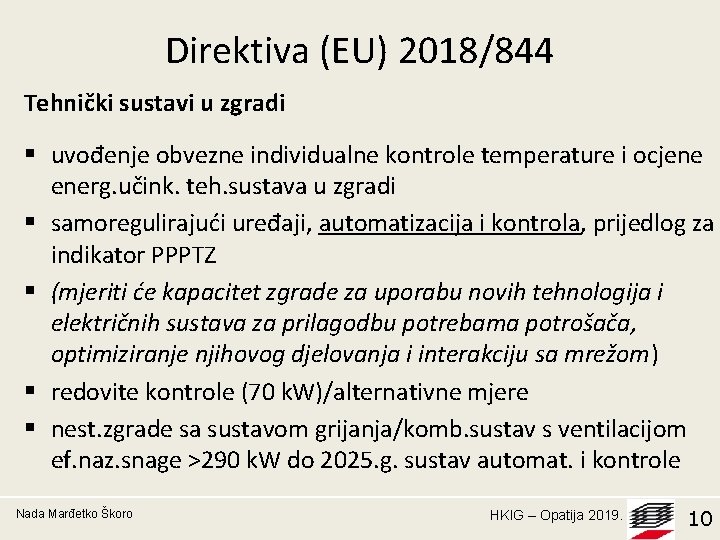 Direktiva (EU) 2018/844

Tehnički sustavi u zgradi

▪ uvođenje obvezne individualne kontrole temperature i ocjene energ.učink. teh.sustava u zgradi
▪ samoregulirajući uređaji, automatizacija i kontrola, prijedlog za indikator PPPTZ
▪ (mjeriti će kapacitet zgrade za uporabu novih tehnologija i električnih sustava za prilagodbu potrebama potrošača, optimiziranje njihovog djelovanja i interakciju sa mrežom)
▪ redovite kontrole (70 kW)/alternativne mjere
▪ nest.zgrade sa sustavom grijanja/komb.sustav s ventilacijom ef.naz.snage >290 kW do 2025.g. sustav automat. i kontrole

Nada Marđetko Škoro

HKIG – Opatija 2019.

10